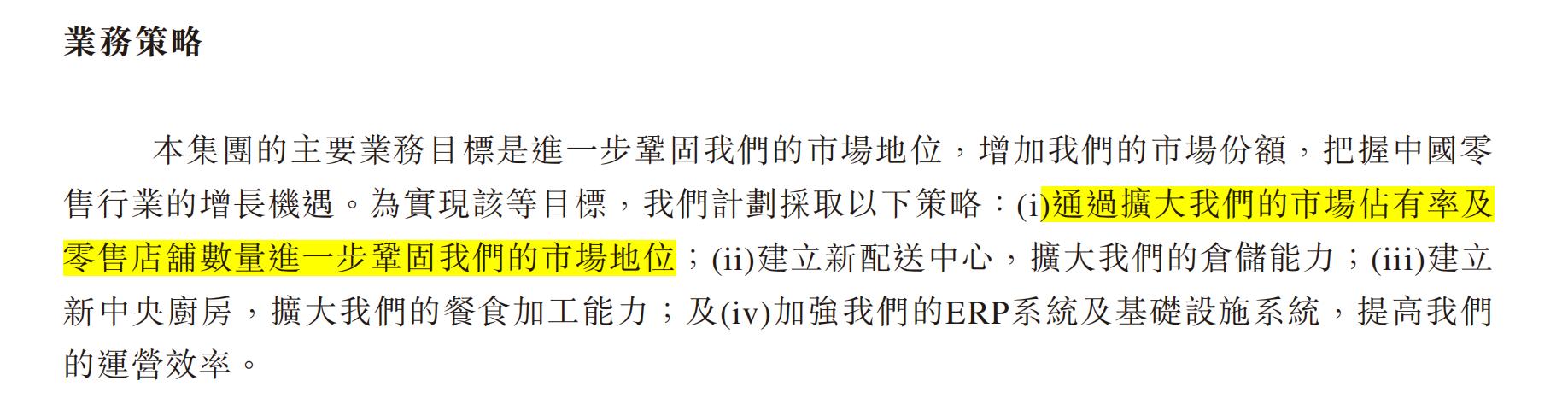 業務策略

本集團的主要業務目標是進一步鞏固我們的市場地位，增加我們的市場份額，把握中國零售行業的增長機遇。為實現該等目標，我們計劃採取以下策略：(i)通過擴大我們的市場佔有率及零售店舖數量進一步鞏固我們的市場地位；(ii)建立新配送中心，擴大我們的倉儲能力；(iii)建立新中央廚房，擴大我們的餐食加工能力；及(iv)加強我們的ERP系統及基礎設施系統，提高我們的運營效率。